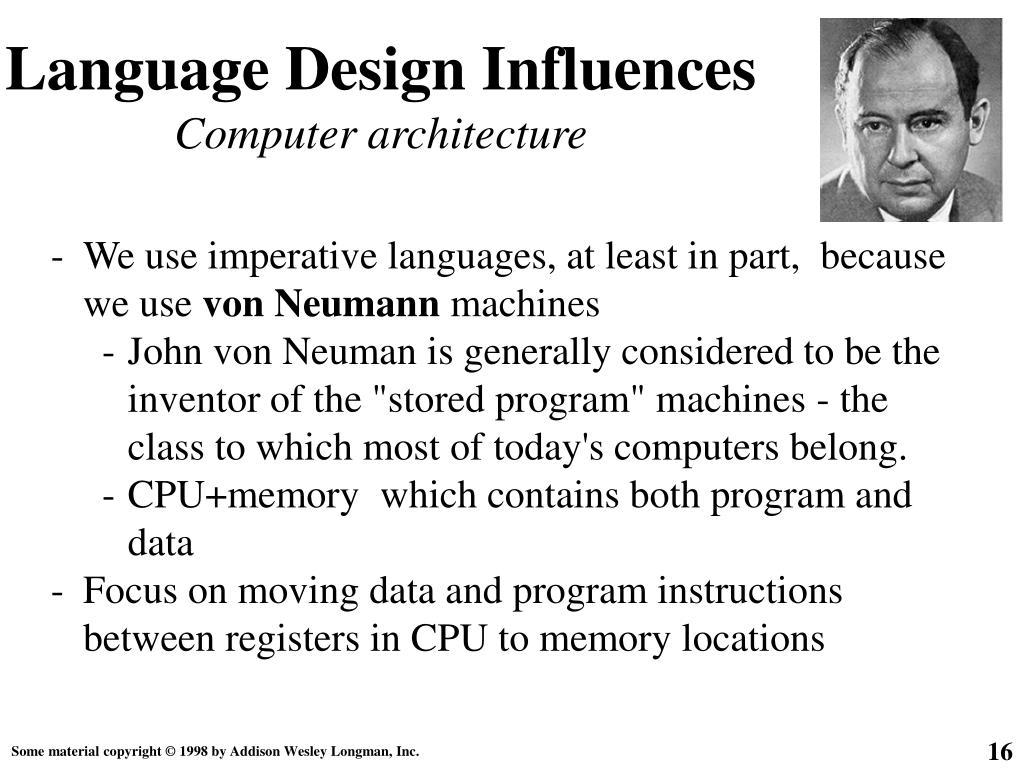 Language Design Influences
Computer architecture

- We use imperative languages, at least in part, because we use von Neumann machines
  - John von Neuman is generally considered to be the inventor of the "stored program" machines - the class to which most of today's computers belong.
  - CPU+memory which contains both program and data
- Focus on moving data and program instructions between registers in CPU to memory locations

Some material copyright © 1998 by Addison Wesley Longman, Inc.

16